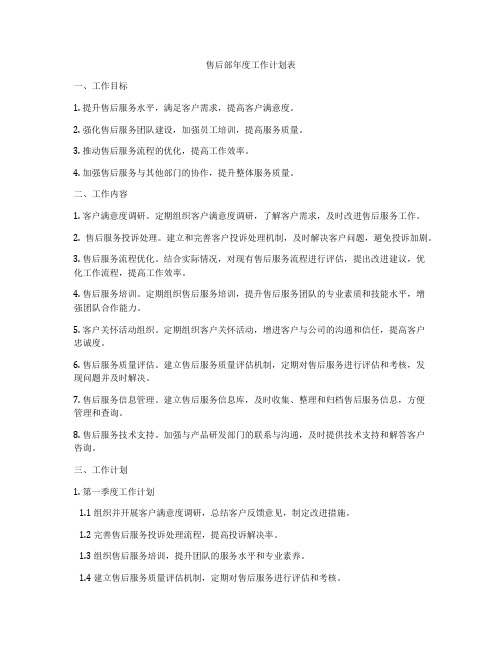 售后部年度工作计划表

一、工作目标

1. 提升售后服务水平，满足客户需求，提高客户满意度。

2. 强化售后服务团队建设，加强员工培训，提高服务质量。

3. 推动售后服务流程的优化，提高工作效率。

4. 加强售后服务与其他部门的协作，提升整体服务质量。

二、工作内容

1. 客户满意度调研。定期组织客户满意度调研，了解客户需求，及时改进售后服务工作。

2. 售后服务投诉处理。建立和完善客户投诉处理机制，及时解决客户问题，避免投诉加剧。

3. 售后服务流程优化。结合实际情况，对现有售后服务流程进行评估，提出改进建议，优化工作流程，提高工作效率。

4. 售后服务培训。定期组织售后服务培训，提升售后服务团队的专业素质和技能水平，增强团队合作能力。

5. 客户关怀活动组织。定期组织客户关怀活动，增进客户与公司的沟通和信任，提高客户忠诚度。

6. 售后服务质量评估。建立售后服务质量评估机制，定期对售后服务进行评估和考核，发现问题并及时解决。

7. 售后服务信息管理。建立售后服务信息库，及时收集、整理和归档售后服务信息，方便管理和查询。

8. 售后服务技术支持。加强与产品研发部门的联系与沟通，及时提供技术支持和解答客户咨询。

三、工作计划

1. 第一季度工作计划

1.1 组织并开展客户满意度调研，总结客户反馈意见，制定改进措施。

1.2 完善售后服务投诉处理流程，提高投诉解决率。

1.3 组织售后服务培训，提升团队的服务水平和专业素养。

1.4 建立售后服务质量评估机制，定期对售后服务进行评估和考核。